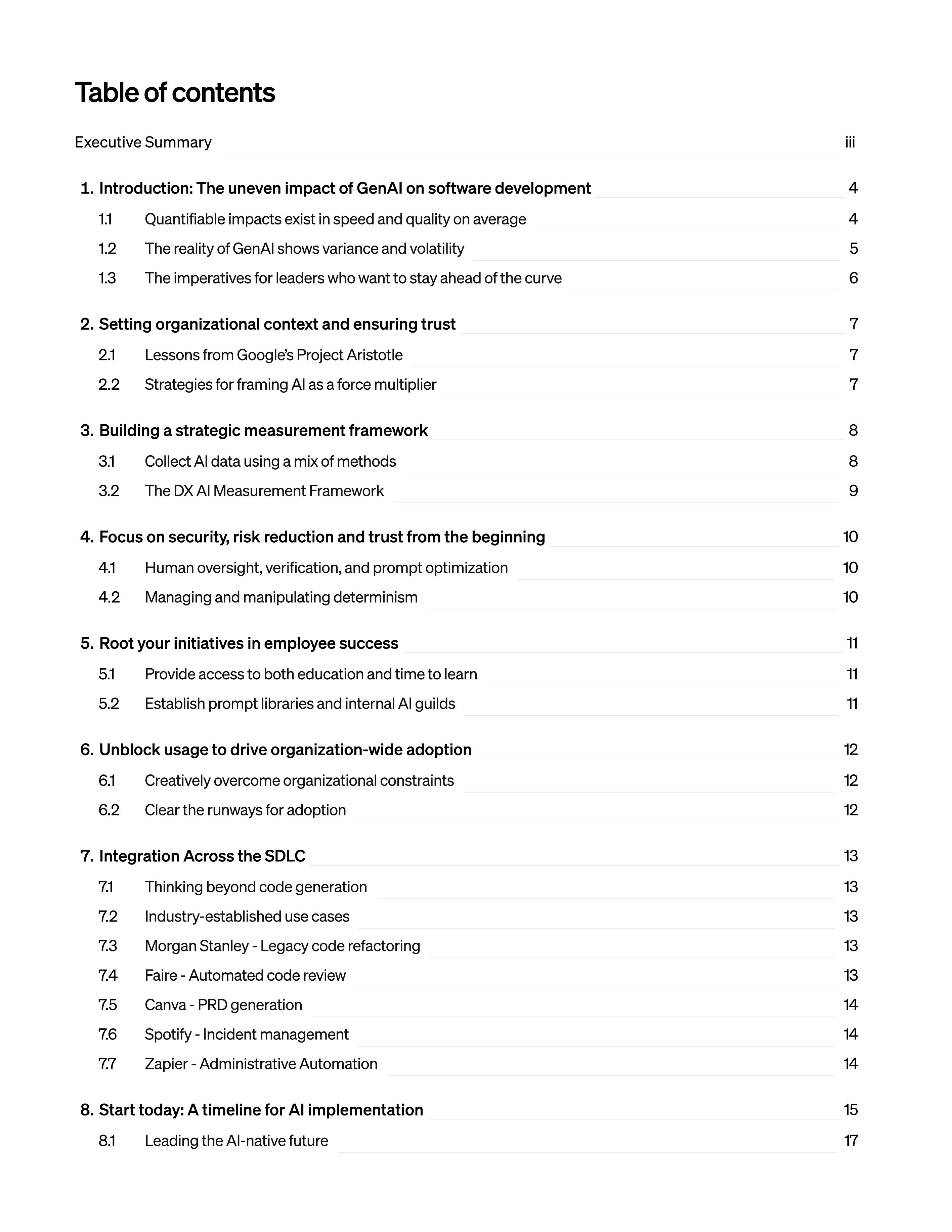 Table of contents

Executive Summary iii

1. Introduction: The uneven impact of GenAI on software development 4

1.1 Quantifiable impacts exist in speed and quality on average 4

1.2 The reality of GenAI shows variance and volatility 5

1.3 The imperatives for leaders who want to stay ahead of the curve 6

2. Setting organizational context and ensuring trust 7

2.1 Lessons from Google's Project Aristotle 7

2.2 Strategies for framing AI as a force multiplier 7

3. Building a strategic measurement framework 8

3.1 Collect AI data using a mix of methods 8

3.2 The DX AI Measurement Framework 9

4. Focus on security, risk reduction and trust from the beginning 10

4.1 Human oversight, verification, and prompt optimization 10

4.2 Managing and manipulating determinism 10

5. Root your initiatives in employee success 11

5.1 Provide access to both education and time to learn 11

5.2 Establish prompt libraries and internal AI guilds 11

6. Unblock usage to drive organization-wide adoption 12

6.1 Creatively overcome organizational constraints 12

6.2 Clear the runways for adoption 12

7. Integration Across the SDLC 13

7.1 Thinking beyond code generation 13

7.2 Industry-established use cases 13

7.3 Morgan Stanley - Legacy code refactoring 13

7.4 Faire - Automated code review 13

7.5 Canva - PRD generation 14

7.6 Spotify - Incident management 14

7.7 Zapier - Administrative Automation 14

8. Start today: A timeline for AI implementation 15

8.1 Leading the AI-native future 17